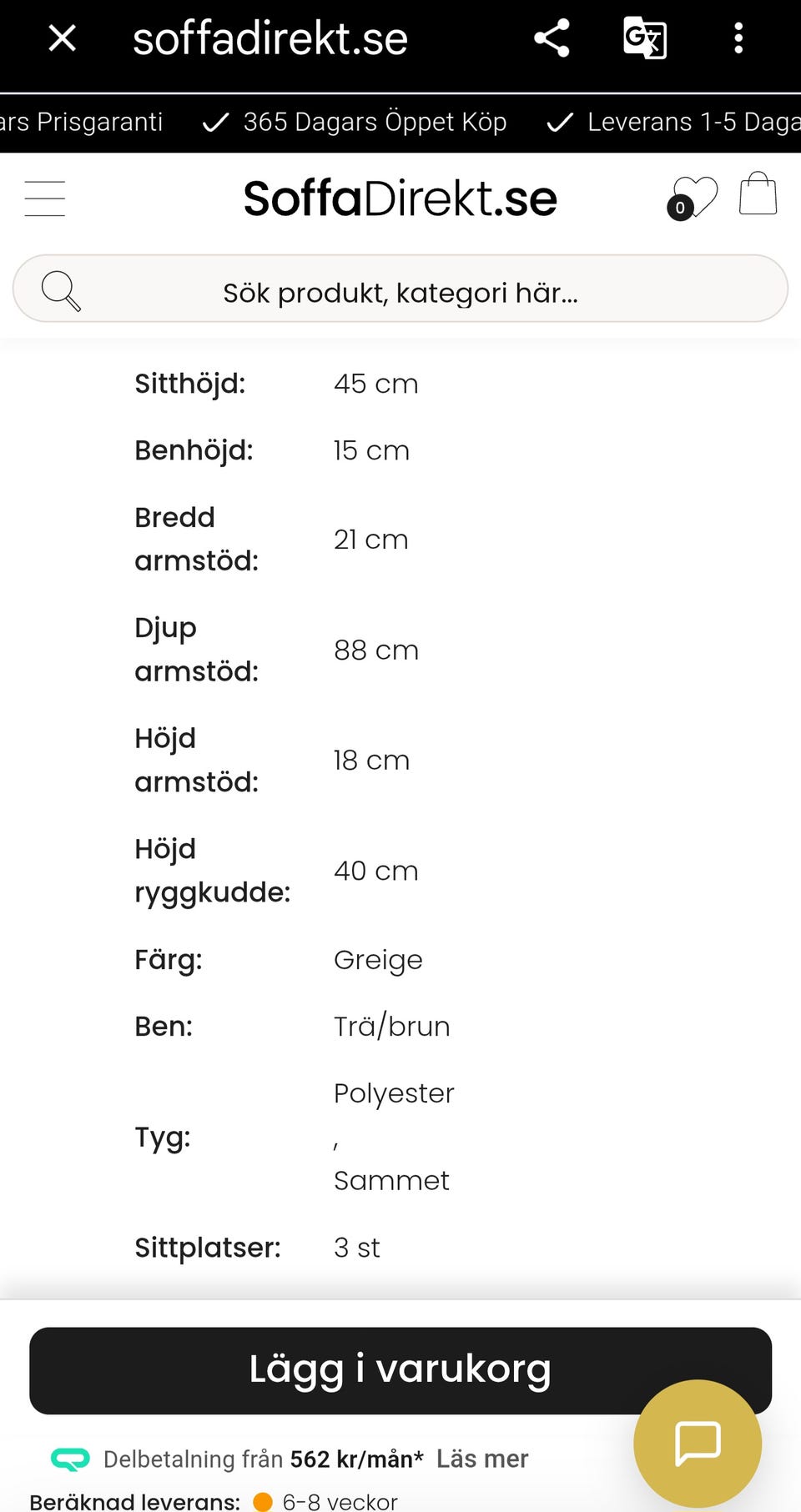 soffadirekt.se

ars Prisgaranti ✓ 365 Dagars Öppet Köp ✓ Leverans 1-5 Daga

SoffaDirekt.se

0

Sök produkt, kategori här...

| | |
|---|---|
| Sitthöjd: | 45 cm |
| Benhöjd: | 15 cm |
| Bredd armstöd: | 21 cm |
| Djup armstöd: | 88 cm |
| Höjd armstöd: | 18 cm |
| Höjd ryggkudde: | 40 cm |
| Färg: | Greige |
| Ben: | Trä/brun |
| Tyg: | Polyester , Sammet |
| Sittplatser: | 3 st |

Lägg i varukorg

Delbetalning från 562 kr/mån* Läs mer

Beräknad leverans: 6-8 veckor